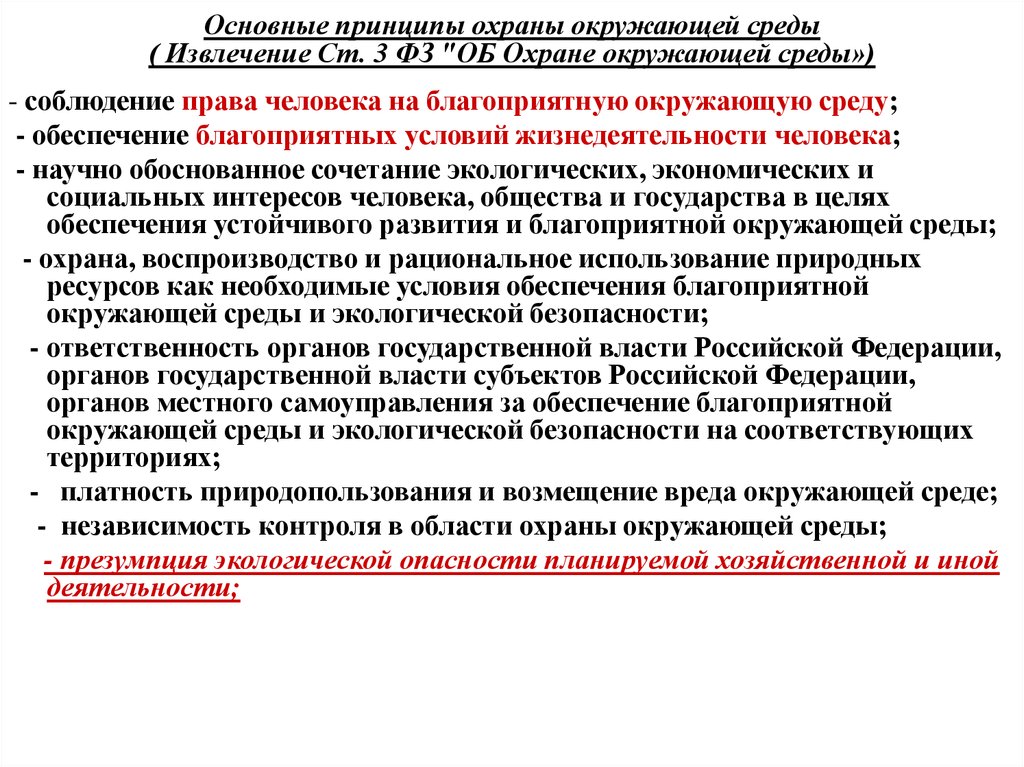 Основные принципы охраны окружающей среды
( Извлечение Ст. 3 ФЗ "ОБ Охране окружающей среды»)

- соблюдение права человека на благоприятную окружающую среду;

- обеспечение благоприятных условий жизнедеятельности человека;

- научно обоснованное сочетание экологических, экономических и социальных интересов человека, общества и государства в целях обеспечения устойчивого развития и благоприятной окружающей среды;

- охрана, воспроизводство и рациональное использование природных ресурсов как необходимые условия обеспечения благоприятной окружающей среды и экологической безопасности;

- ответственность органов государственной власти Российской Федерации, органов государственной власти субъектов Российской Федерации, органов местного самоуправления за обеспечение благоприятной окружающей среды и экологической безопасности на соответствующих территориях;

- платность природопользования и возмещение вреда окружающей среде;

- независимость контроля в области охраны окружающей среды;

- презумпция экологической опасности планируемой хозяйственной и иной деятельности;